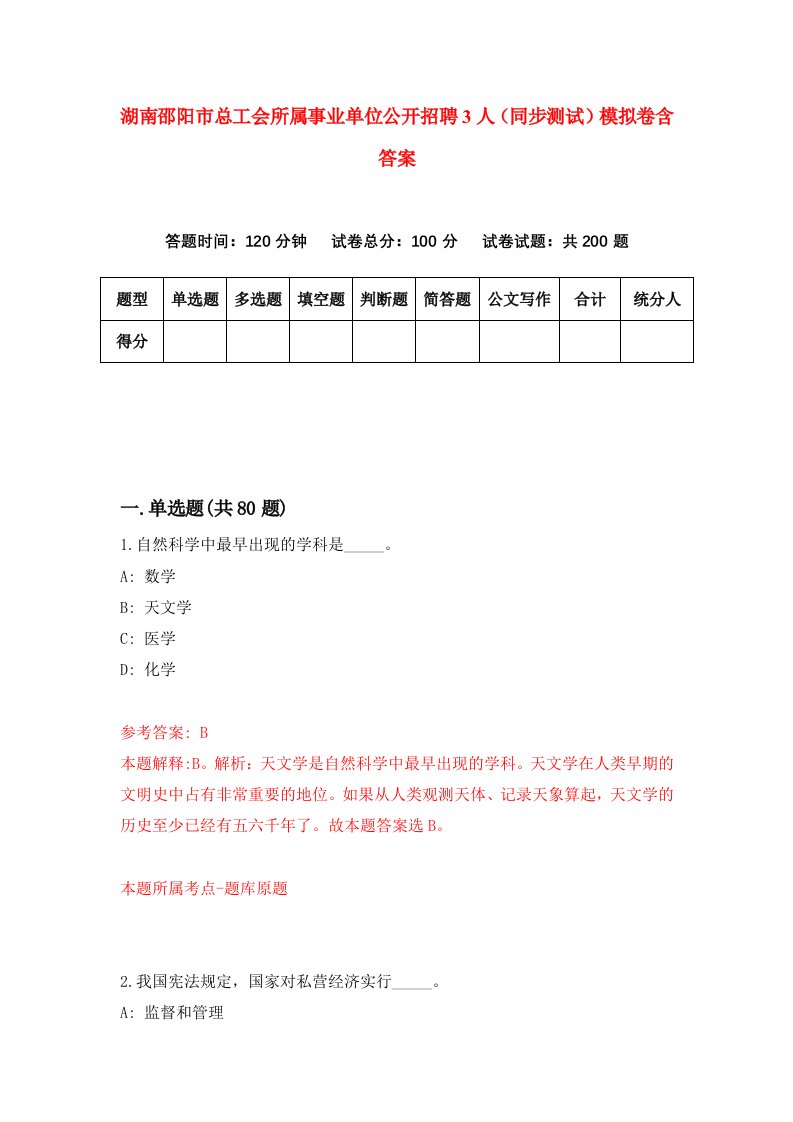 湖南邵阳市总工会所属事业单位公开招聘3人（同步测试）模拟卷含答案

答题时间：120分钟　试卷总分：100分　试卷试题：共200题

| 题型 | 单选题 | 多选题 | 填空题 | 判断题 | 简答题 | 公文写作 | 合计 | 统分人 |
|---|---|---|---|---|---|---|---|---|
| 得分 | | | | | | | | |

一.单选题(共80题)

1.自然科学中最早出现的学科是_____。

A: 数学

B: 天文学

C: 医学

D: 化学

参考答案: B

本题解释:B。解析：天文学是自然科学中最早出现的学科。天文学在人类早期的文明史中占有非常重要的地位。如果从人类观测天体、记录天象算起，天文学的历史至少已经有五六千年了。故本题答案选B。

本题所属考点-题库原题

2.我国宪法规定，国家对私营经济实行_____。

A: 监督和管理